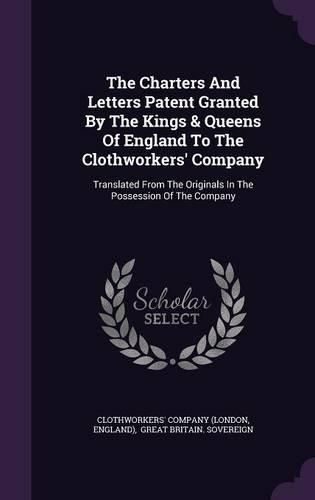 The Charters And Letters Patent Granted By The Kings & Queens Of England To The Clothworkers' Company

Translated From The Originals In The Possession Of The Company

Scholar SELECT

CLOTHWORKERS' COMPANY (LONDON, ENGLAND), GREAT BRITAIN. SOVEREIGN